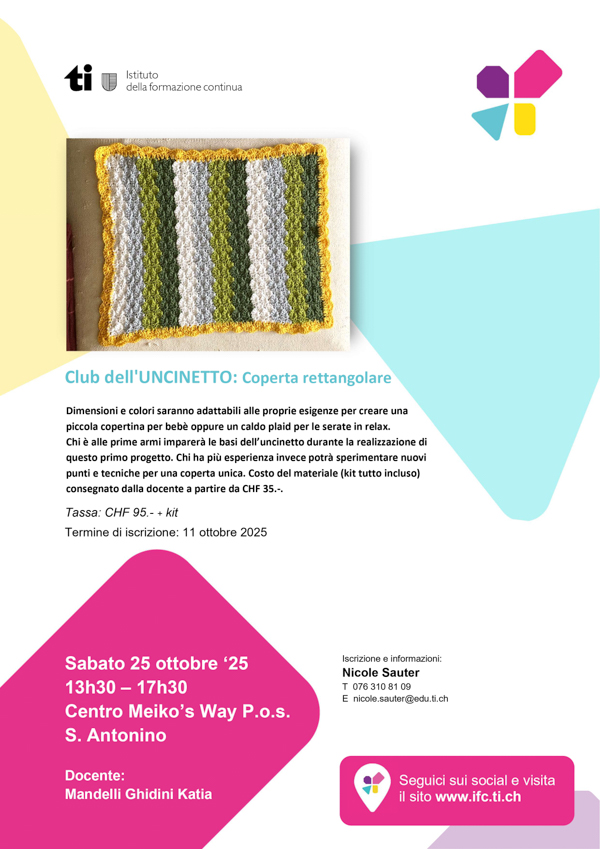 ti Istituto della formazione continua

Club dell'UNCINETTO: Coperta rettangolare

Dimensioni e colori saranno adattabili alle proprie esigenze per creare una piccola copertina per bebè oppure un caldo plaid per le serate in relax.
Chi è alle prime armi imparerà le basi dell'uncinetto durante la realizzazione di questo primo progetto. Chi ha più esperienza invece potrà sperimentare nuovi punti e tecniche per una coperta unica. Costo del materiale (kit tutto incluso) consegnato dalla docente a partire da CHF 35.-.

Tassa: CHF 95.- + kit

Termine di iscrizione: 11 ottobre 2025

Sabato 25 ottobre '25
13h30 – 17h30
Centro Meiko's Way P.o.s.
S. Antonino

Docente:
Mandelli Ghidini Katia

Iscrizione e informazioni:
Nicole Sauter
T 076 310 81 09
E nicole.sauter@edu.ti.ch

Seguici sui social e visita il sito www.ifc.ti.ch